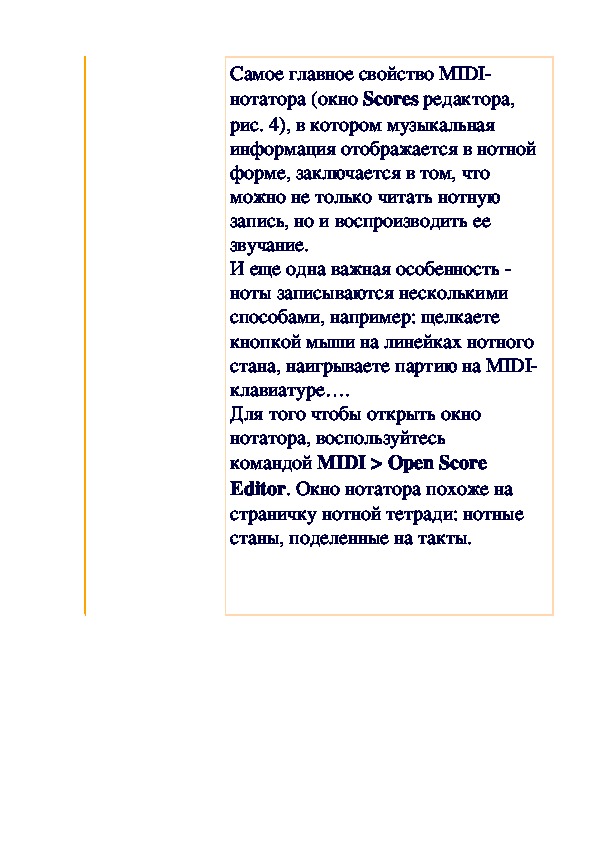 Самое главное свойство MIDI-нотатора (окно Scores редактора, рис. 4), в котором музыкальная информация отображается в нотной форме, заключается в том, что можно не только читать нотную запись, но и воспроизводить ее звучание.
И еще одна важная особенность - ноты записываются несколькими способами, например: щелкаете кнопкой мыши на линейках нотного стана, наигрываете партию на MIDI-клавиатуре….
Для того чтобы открыть окно нотатора, воспользуйтесь командой MIDI > Open Score Editor. Окно нотатора похоже на страничку нотной тетради: нотные станы, поделенные на такты.